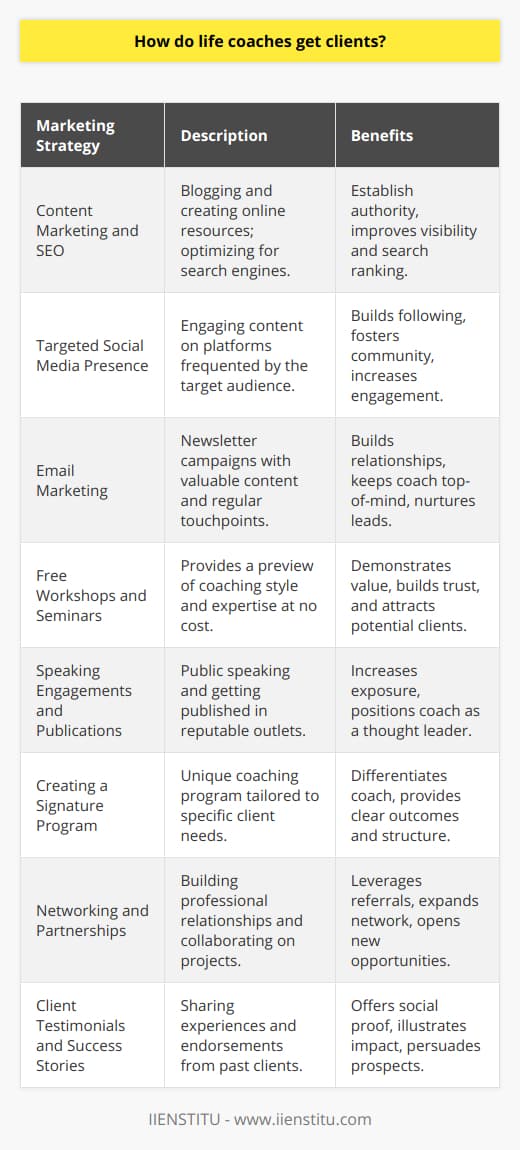 How do life coaches get clients?

| Marketing Strategy | Description | Benefits |
|---|---|---|
| Content Marketing and SEO | Blogging and creating online resources; optimizing for search engines. | Establish authority, improves visibility and search ranking. |
| Targeted Social Media Presence | Engaging content on platforms frequented by the target audience. | Builds following, fosters community, increases engagement. |
| Email Marketing | Newsletter campaigns with valuable content and regular touchpoints. | Builds relationships, keeps coach top-of-mind, nurtures leads. |
| Free Workshops and Seminars | Provides a preview of coaching style and expertise at no cost. | Demonstrates value, builds trust, and attracts potential clients. |
| Speaking Engagements and Publications | Public speaking and getting published in reputable outlets. | Increases exposure, positions coach as a thought leader. |
| Creating a Signature Program | Unique coaching program tailored to specific client needs. | Differentiates coach, provides clear outcomes and structure. |
| Networking and Partnerships | Building professional relationships and collaborating on projects. | Leverages referrals, expands network, opens new opportunities. |
| Client Testimonials and Success Stories | Sharing experiences and endorsements from past clients. | Offers social proof, illustrates impact, persuades prospects. |

IIENSTITU - www.iienstitu.com